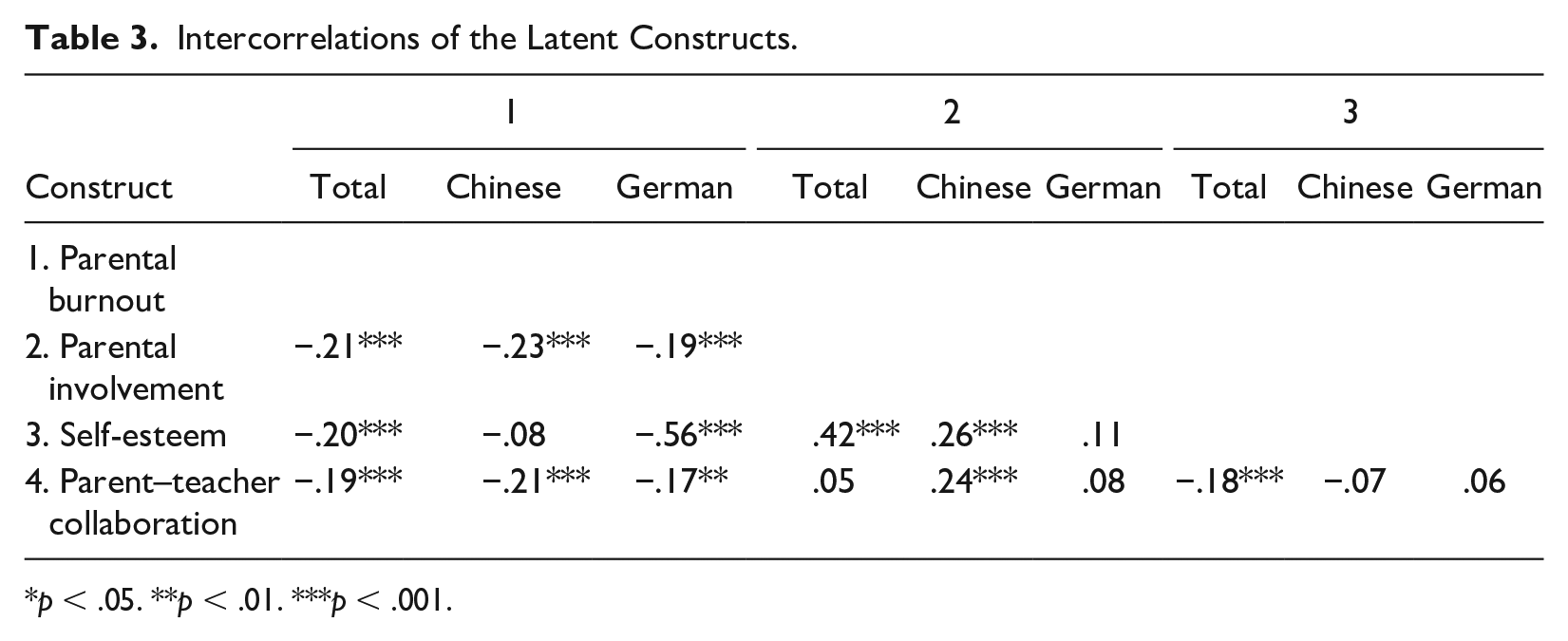 Table 3. Intercorrelations of the Latent Constructs.

|  | 1 |  |  | 2 |  |  | 3 |  |  |
|---|---|---|---|---|---|---|---|---|---|
| Construct | Total | Chinese | German | Total | Chinese | German | Total | Chinese | German |
| 1. Parental burnout |  |  |  |  |  |  |  |  |  |
| 2. Parental involvement | −.21*** | −.23*** | −.19*** |  |  |  |  |  |  |
| 3. Self-esteem | −.20*** | −.08 | −.56*** | .42*** | .26*** | .11 |  |  |  |
| 4. Parent–teacher collaboration | −.19*** | −.21*** | −.17** | .05 | .24*** | .08 | −.18*** | −.07 | .06 |

*p < .05. **p < .01. ***p < .001.